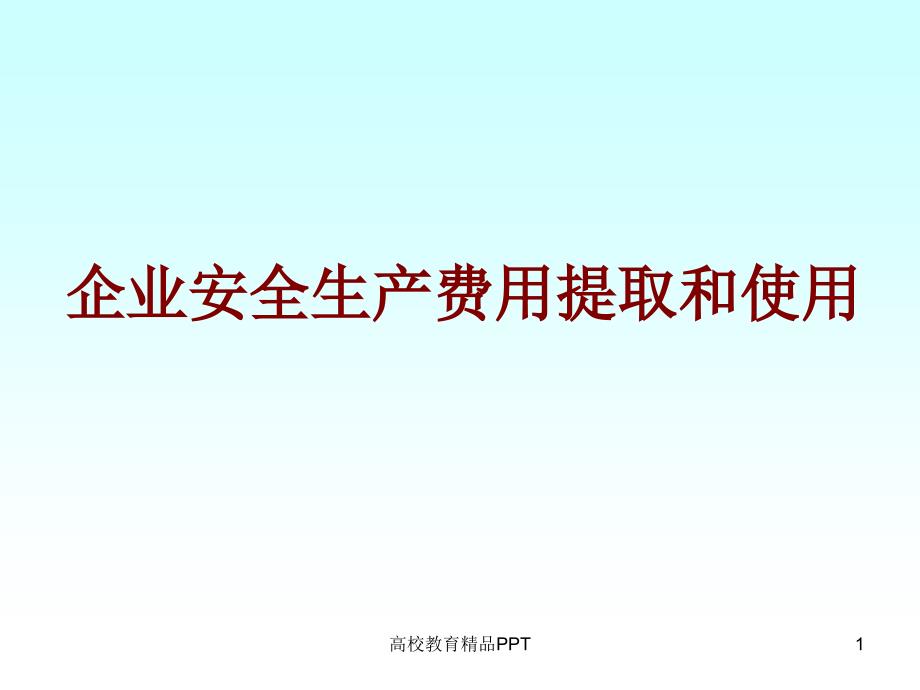 企业安全生产费用提取和使用

高校教育精品PPT

1